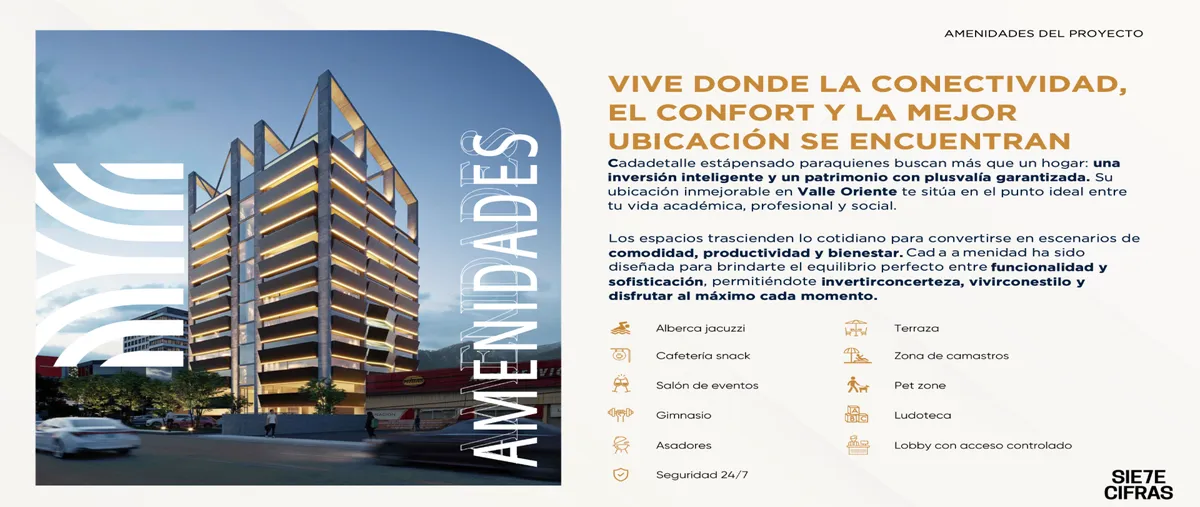 AMENIDADES DEL PROYECTO

AMENIDADES

VIVE DONDE LA CONECTIVIDAD, EL CONFORT Y LA MEJOR UBICACIÓN SE ENCUENTRAN

Cadadetalle estápensado paraquienes buscan más que un hogar: una inversión inteligente y un patrimonio con plusvalía garantizada. Su ubicación inmejorable en Valle Oriente te sitúa en el punto ideal entre tu vida académica, profesional y social.

Los espacios trascienden lo cotidiano para convertirse en escenarios de comodidad, productividad y bienestar. Cad a a menidad ha sido diseñada para brindarte el equilibrio perfecto entre funcionalidad y sofisticación, permitiéndote invertirconcerteza, vivirconestilo y disfrutar al máximo cada momento.

Alberca jacuzzi
Cafetería snack
Salón de eventos
Gimnasio
Asadores
Seguridad 24/7

Terraza
Zona de camastros
Pet zone
Ludoteca
Lobby con acceso controlado

SIE7E CIFRAS